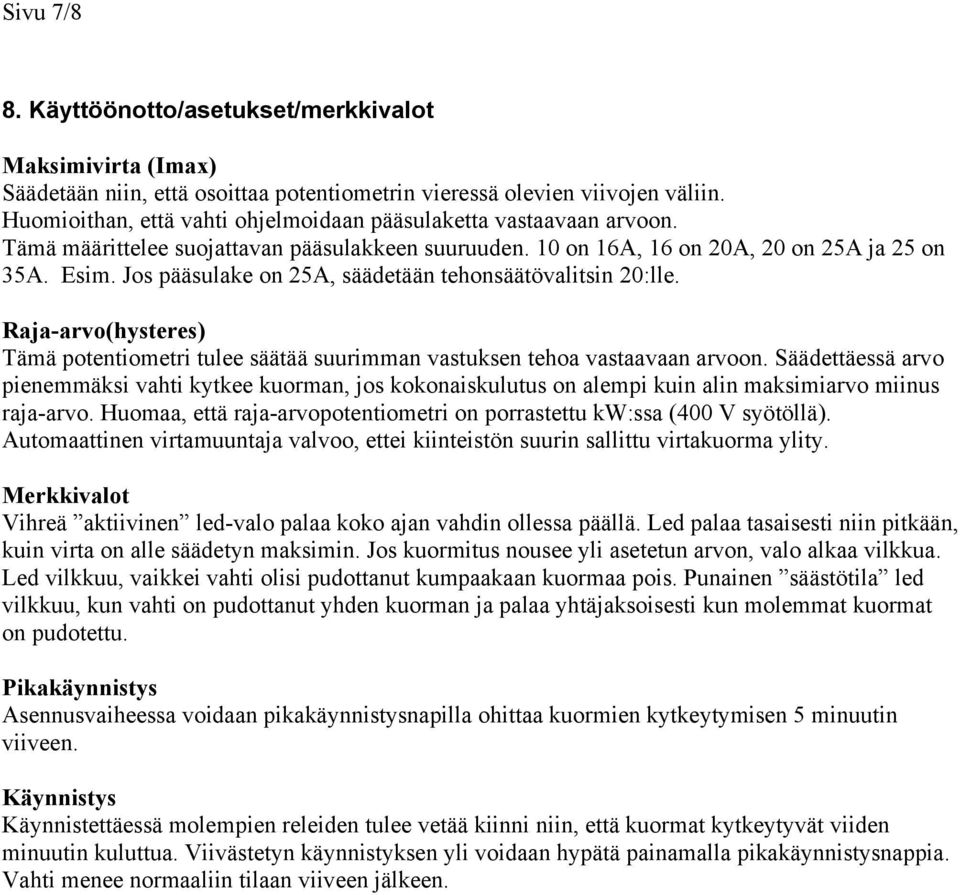 Sivu 7/8

8. Käyttöönotto/asetukset/merkkivalot

Maksimivirta (Imax)
Säädetään niin, että osoittaa potentiometrin vieressä olevien viivojen väliin. Huomioithan, että vahti ohjelmoidaan pääsulaketta vastaavaan arvoon. Tämä määrittelee suojattavan pääsulakkeen suuruuden. 10 on 16A, 16 on 20A, 20 on 25A ja 25 on 35A. Esim. Jos pääsulake on 25A, säädetään tehonsäätövalitsin 20:lle.

Raja-arvo(hysteres)
Tämä potentiometri tulee säätää suurimman vastuksen tehoa vastaavaan arvoon. Säädettäessä arvo pienemmäksi vahti kytkee kuorman, jos kokonaiskulutus on alempi kuin alin maksimiarvo miinus raja-arvo. Huomaa, että raja-arvopotentiometri on porrastettu kW:ssa (400 V syötöllä). Automaattinen virtamuuntaja valvoo, ettei kiinteistön suurin sallittu virtakuorma ylity.

Merkkivalot
Vihreä ”aktiivinen” led-valo palaa koko ajan vahdin ollessa päällä. Led palaa tasaisesti niin pitkään, kuin virta on alle säädetyn maksimin. Jos kuormitus nousee yli asetetun arvon, valo alkaa vilkkua. Led vilkkuu, vaikkei vahti olisi pudottanut kumpaakaan kuormaa pois. Punainen ”säästötila” led vilkkuu, kun vahti on pudottanut yhden kuorman ja palaa yhtäjaksoisesti kun molemmat kuormat on pudotettu.

Pikakäynnistys
Asennusvaiheessa voidaan pikakäynnistysnapilla ohittaa kuormien kytkeytymisen 5 minuutin viiveen.

Käynnistys
Käynnistettäessä molempien releiden tulee vetää kiinni niin, että kuormat kytkeytyvät viiden minuutin kuluttua. Viivästetyn käynnistyksen yli voidaan hypätä painamalla pikakäynnistysnappia. Vahti menee normaaliin tilaan viiveen jälkeen.